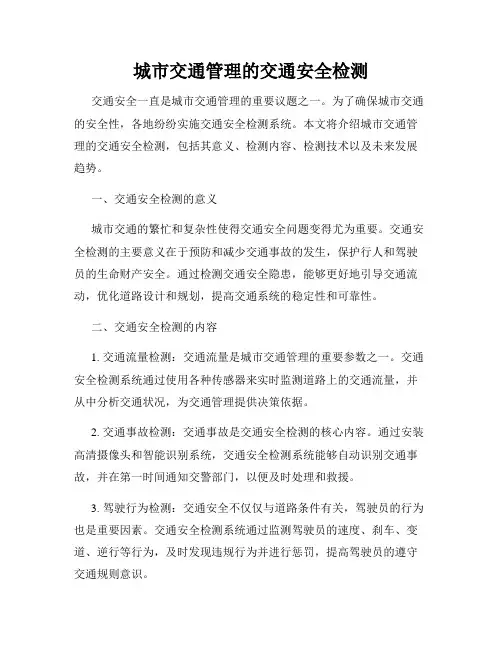 城市交通管理的交通安全检测

交通安全一直是城市交通管理的重要议题之一。为了确保城市交通的安全性，各地纷纷实施交通安全检测系统。本文将介绍城市交通管理的交通安全检测，包括其意义、检测内容、检测技术以及未来发展趋势。

一、交通安全检测的意义

城市交通的繁忙和复杂性使得交通安全问题变得尤为重要。交通安全检测的主要意义在于预防和减少交通事故的发生，保护行人和驾驶员的生命财产安全。通过检测交通安全隐患，能够更好地引导交通流动，优化道路设计和规划，提高交通系统的稳定性和可靠性。

二、交通安全检测的内容

1. 交通流量检测：交通流量是城市交通管理的重要参数之一。交通安全检测系统通过使用各种传感器来实时监测道路上的交通流量，并从中分析交通状况，为交通管理提供决策依据。

2. 交通事故检测：交通事故是交通安全检测的核心内容。通过安装高清摄像头和智能识别系统，交通安全检测系统能够自动识别交通事故，并在第一时间通知交警部门，以便及时处理和救援。

3. 驾驶行为检测：交通安全不仅仅与道路条件有关，驾驶员的行为也是重要因素。交通安全检测系统通过监测驾驶员的速度、刹车、变道、逆行等行为，及时发现违规行为并进行惩罚，提高驾驶员的遵守交通规则意识。